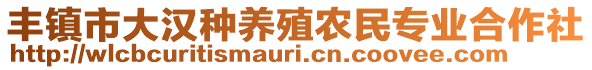 丰镇市大汉种养殖农民专业合作社
http://wlcbcuritismauri.cn.coovee.com